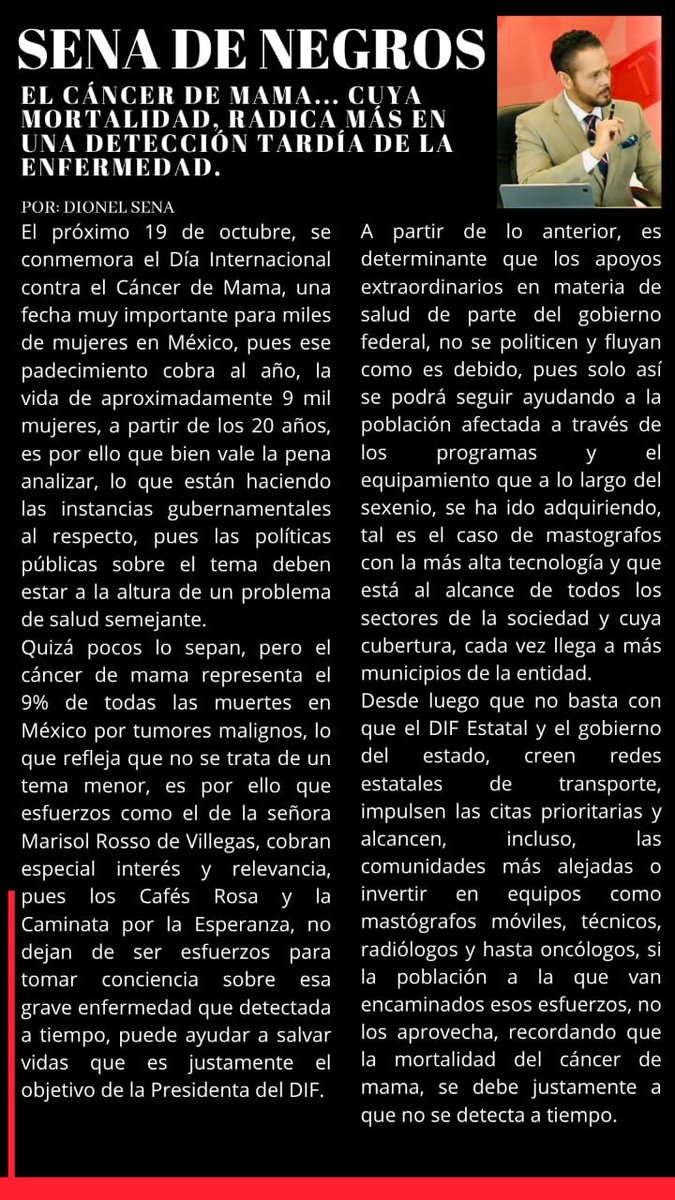 SENA DE NEGROS

EL CÁNCER DE MAMA... CUYA MORTALIDAD, RADICA MÁS EN UNA DETECCIÓN TARDÍA DE LA ENFERMEDAD.

POR: DIONEL SENA

El próximo 19 de octubre, se conmemora el Día Internacional contra el Cáncer de Mama, una fecha muy importante para miles de mujeres en México, pues ese padecimiento cobra al año, la vida de aproximadamente 9 mil mujeres, a partir de los 20 años, es por ello que bien vale la pena analizar, lo que están haciendo las instancias gubernamentales al respecto, pues las políticas públicas sobre el tema deben estar a la altura de un problema de salud semejante.

Quizá pocos lo sepan, pero el cáncer de mama representa el 9% de todas las muertes en México por tumores malignos, lo que refleja que no se trata de un tema menor, es por ello que esfuerzos como el de la señora Marisol Rosso de Villegas, cobran especial interés y relevancia, pues los Cafés Rosa y la Caminata por la Esperanza, no dejan de ser esfuerzos para tomar conciencia sobre esa grave enfermedad que detectada a tiempo, puede ayudar a salvar vidas que es justamente el objetivo de la Presidenta del DIF.

A partir de lo anterior, es determinante que los apoyos extraordinarios en materia de salud de parte del gobierno federal, no se politicen y fluyan como es debido, pues solo así se podrá seguir ayudando a la población afectada a través de los programas y el equipamiento que a lo largo del sexenio, se ha ido adquiriendo, tal es el caso de mastografos con la más alta tecnología y que está al alcance de todos los sectores de la sociedad y cuya cubertura, cada vez llega a más municipios de la entidad.

Desde luego que no basta con que el DIF Estatal y el gobierno del estado, creen redes estatales de transporte, impulsen las citas prioritarias y alcancen, incluso, las comunidades más alejadas o invertir en equipos como mastógrafos móviles, técnicos, radiólogos y hasta oncólogos, si la población a la que van encaminados esos esfuerzos, no los aprovecha, recordando que la mortalidad del cáncer de mama, se debe justamente a que no se detecta a tiempo.